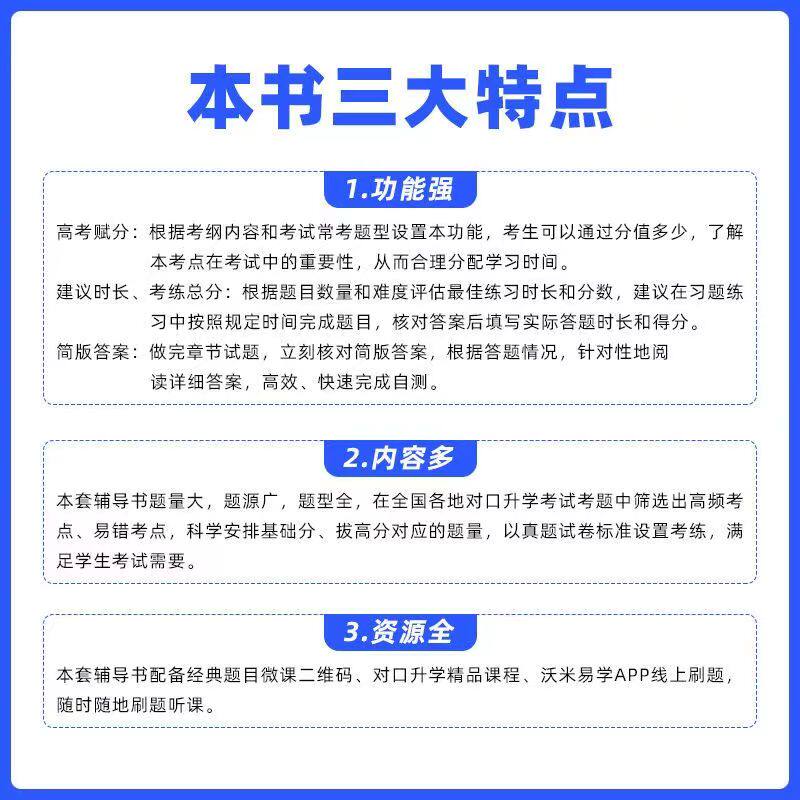 本书三大特点

1.功能强

高考赋分：根据考纲内容和考试常考题型设置本功能，考生可以通过分值多少，了解本考点在考试中的重要性，从而合理分配学习时间。

建议时长、考练总分：根据题目数量和难度评估最佳练习时长和分数，建议在习题练习中按照规定时间完成题目，核对答案后填写实际答题时长和得分。

简版答案：做完章节试题，立刻核对简版答案，根据答题情况，针对性地阅读详细答案，高效、快速完成自测。

2.内容多

本套辅导书题量大，题源广，题型全，在全国各地对口升学考试考题中筛选出高频考点、易错考点，科学安排基础分、拔高分对应的题量，以真题试卷标准设置考练，满足学生考试需要。

3.资源全

本套辅导书配备经典题目微课二维码、对口升学精品课程、沃米易学APP线上刷题，随时随地刷题听课。